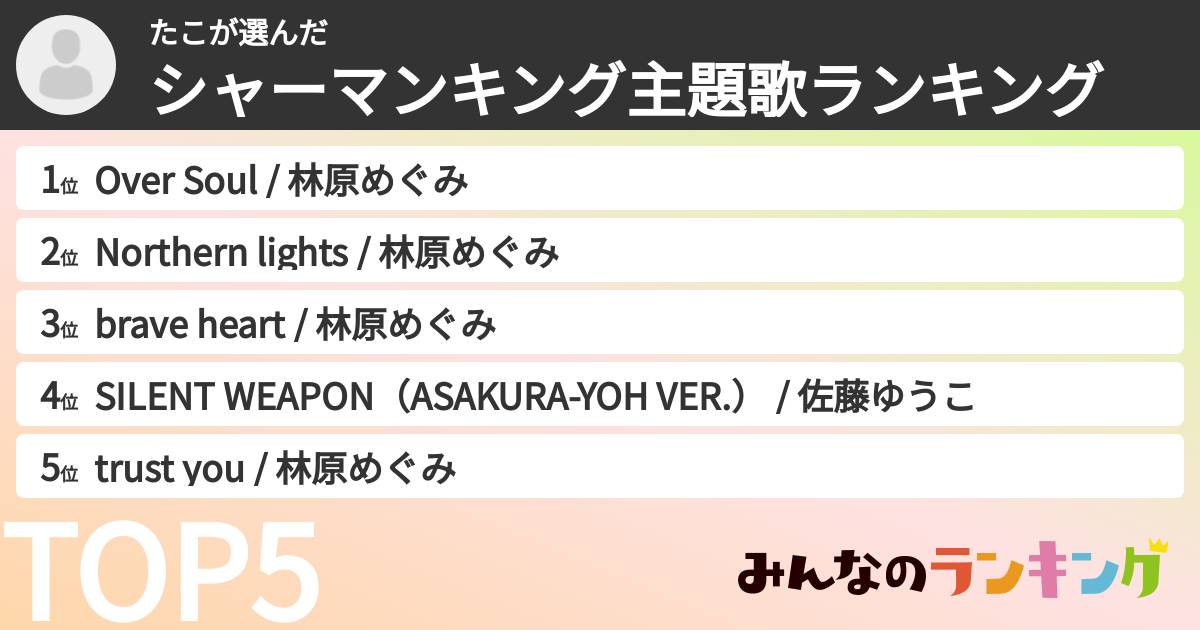 たこが選んだ
シャーマンキング主題歌ランキング

1位 Over Soul / 林原めぐみ
2位 Northern lights / 林原めぐみ
3位 brave heart / 林原めぐみ
4位 SILENT WEAPON（ASAKURA-YOH VER.） / 佐藤ゆうこ
5位 trust you / 林原めぐみ

TOP5

みんなのランキング